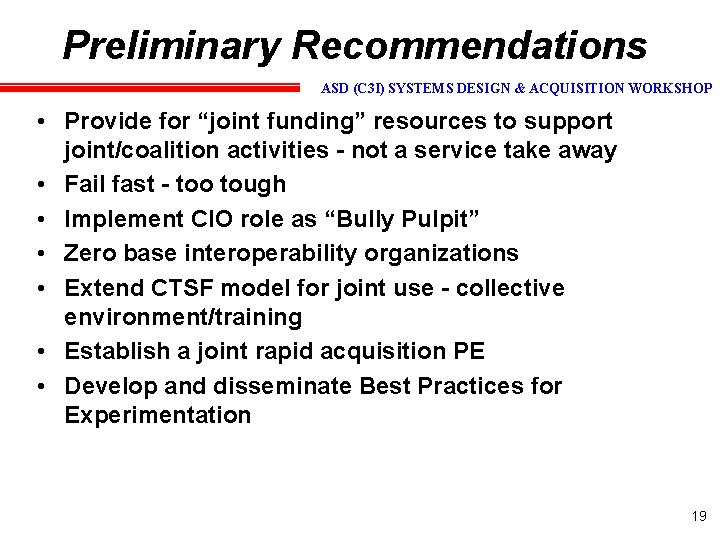 Preliminary Recommendations

ASD (C3I) SYSTEMS DESIGN & ACQUISITION WORKSHOP

• Provide for “joint funding” resources to support joint/coalition activities - not a service take away
• Fail fast - too tough
• Implement CIO role as “Bully Pulpit”
• Zero base interoperability organizations
• Extend CTSF model for joint use - collective environment/training
• Establish a joint rapid acquisition PE
• Develop and disseminate Best Practices for Experimentation

19